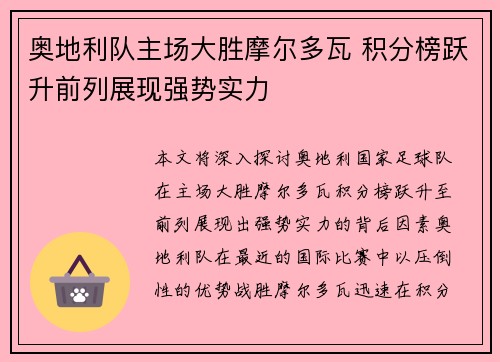 奥地利队主场大胜摩尔多瓦 积分榜跃升前列展现强势实力

本文将深入探讨奥地利国家足球队在主场大胜摩尔多瓦积分榜跃升至前列展现出强势实力的背后因素奥地利队在最近的国际比赛中以压倒性的优势战胜摩尔多瓦迅速在积分